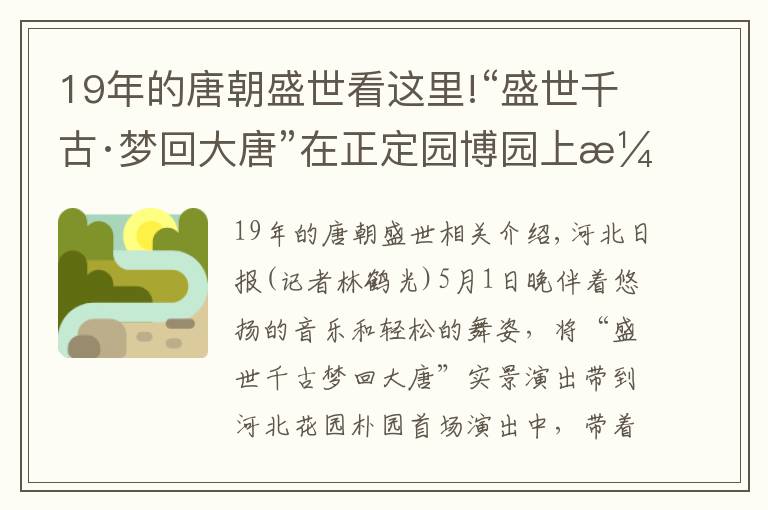 19年的唐朝盛世看这里!“盛世千古·梦回大唐”在正定园博园上æ¼

19年的唐朝盛世相关介绍，河北日报(记者林鹤光)5月1日晚伴着悠扬的音乐和轻松的舞姿，将“盛世千古梦回大唐”实景演出带到河北花园朴园首场演出中，带着